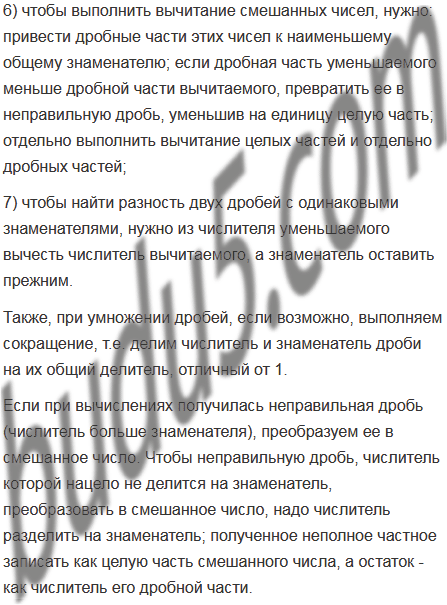 6) чтобы выполнить вычитание смешанных чисел, нужно: привести дробные части этих чисел к наименьшему общему знаменателю; если дробная часть уменьшаемого меньше дробной части вычитаемого, превратить ее в неправильную дробь, уменьшив на единицу целую часть; отдельно выполнить вычитание целых частей и отдельно дробных частей;

7) чтобы найти разность двух дробей с одинаковыми знаменателями, нужно из числителя уменьшаемого вычесть числитель вычитаемого, а знаменатель оставить прежним.

Также, при умножении дробей, если возможно, выполняем сокращение, т.е. делим числитель и знаменатель дроби на их общий делитель, отличный от 1.

Если при вычислениях получилась неправильная дробь (числитель больше знаменателя), преобразуем ее в смешанное число. Чтобы неправильную дробь, числитель которой нацело не делится на знаменатель, преобразовать в смешанное число, надо числитель разделить на знаменатель; полученное неполное частное записать как целую часть смешанного числа, а остаток - как числитель его дробной части.

budu5.com